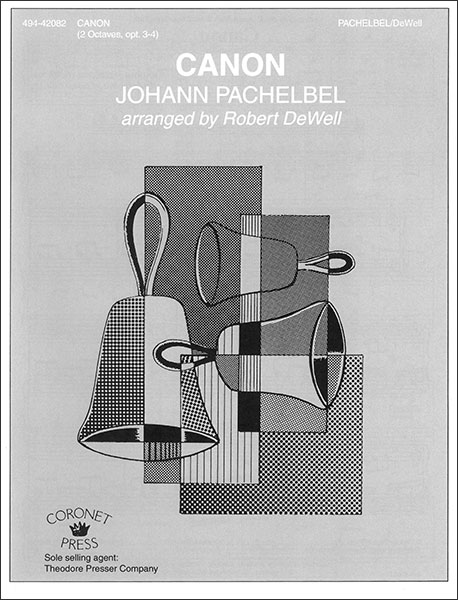 494-42082 CANON
(2 Octaves, opt. 3-4)

PACHELBEL/DeWell

CANON
JOHANN PACHELBEL
arranged by Robert DeWell

CORONET
PRESS

Sole selling agent:
Theodore Presser Company